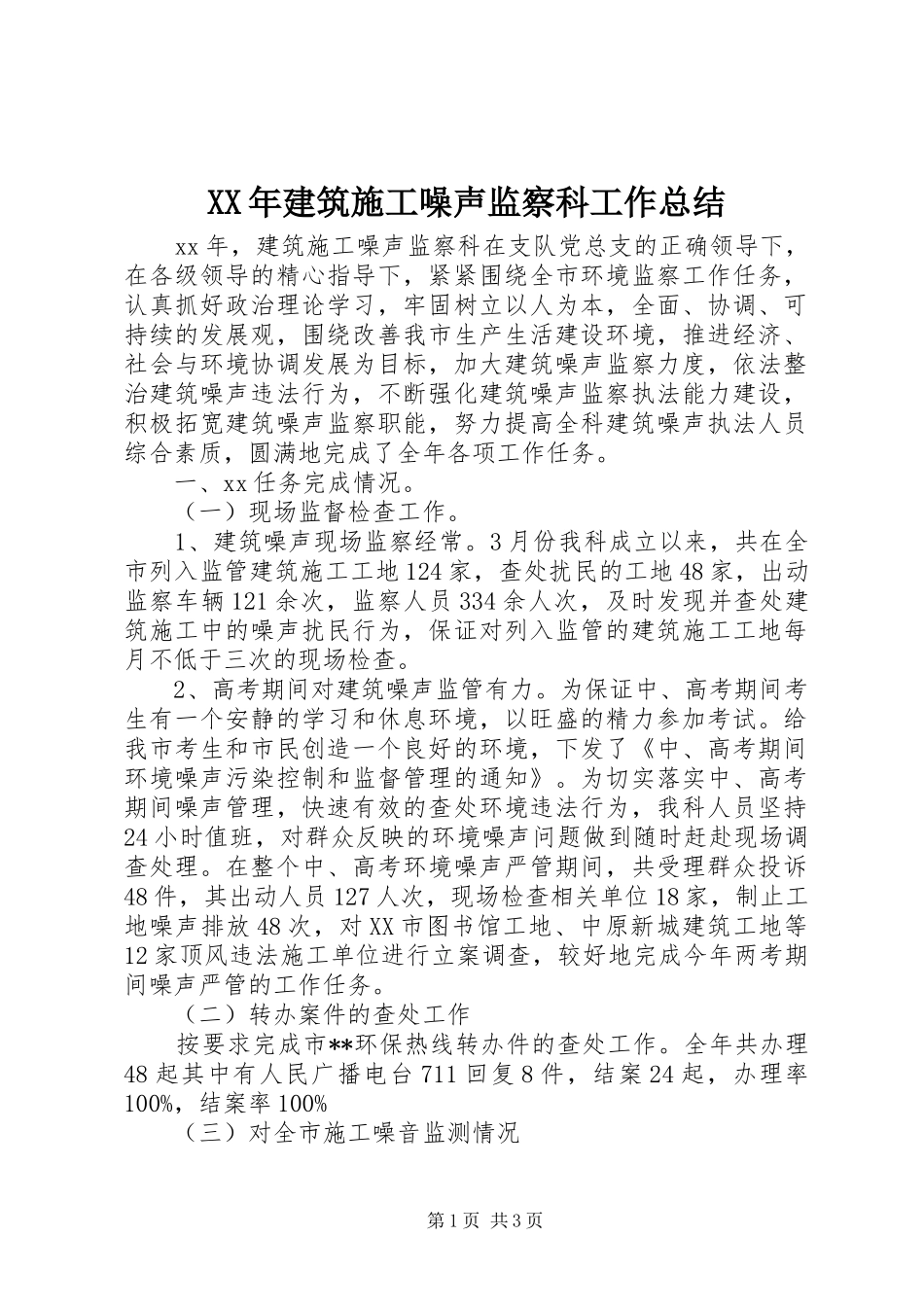 XX年建筑施工噪声监察科工作总结

xx年，建筑施工噪声监察科在支队党总支的正确领导下，在各级领导的精心指导下，紧紧围绕全市环境监察工作任务，认真抓好政治理论学习，牢固树立以人为本，全面、协调、可持续的发展观，围绕改善我市生产生活建设环境，推进经济、社会与环境协调发展为目标，加大建筑噪声监察力度，依法整治建筑噪声违法行为，不断强化建筑噪声监察执法能力建设，积极拓宽建筑噪声监察职能，努力提高全科建筑噪声执法人员综合素质，圆满地完成了全年各项工作任务。

一、xx任务完成情况。

（一）现场监督检查工作。

1、建筑噪声现场监察经常。3月份我科成立以来，共在全市列入监管建筑施工工地124家，查处扰民的工地48家，出动监察车辆121余次，监察人员334余人次，及时发现并查处建筑施工中的噪声扰民行为，保证对列入监管的建筑施工工地每月不低于三次的现场检查。

2、高考期间对建筑噪声监管有力。为保证中、高考期间考生有一个安静的学习和休息环境，以旺盛的精力参加考试。给我市考生和市民创造一个良好的环境，下发了《中、高考期间环境噪声污染控制和监督管理的通知》。为切实落实中、高考期间噪声管理，快速有效的查处环境违法行为，我科人员坚持24小时值班，对群众反映的环境噪声问题做到随时赶赴现场调查处理。在整个中、高考环境噪声严管期间，共受理群众投诉48件，其出动人员127人次，现场检查相关单位18家，制止工地噪声排放48次，对XX市图书馆工地、中原新城建筑工地等12家顶风违法施工单位进行立案调查，较好地完成今年两考期间噪声严管的工作任务。

（二）转办案件的查处工作

按要求完成市**环保热线转办件的查处工作。全年共办理48起其中有人民广播电台711回复8件，结案24起，办理率100%，结案率100%

（三）对全市施工噪音监测情况

第1页 共3页